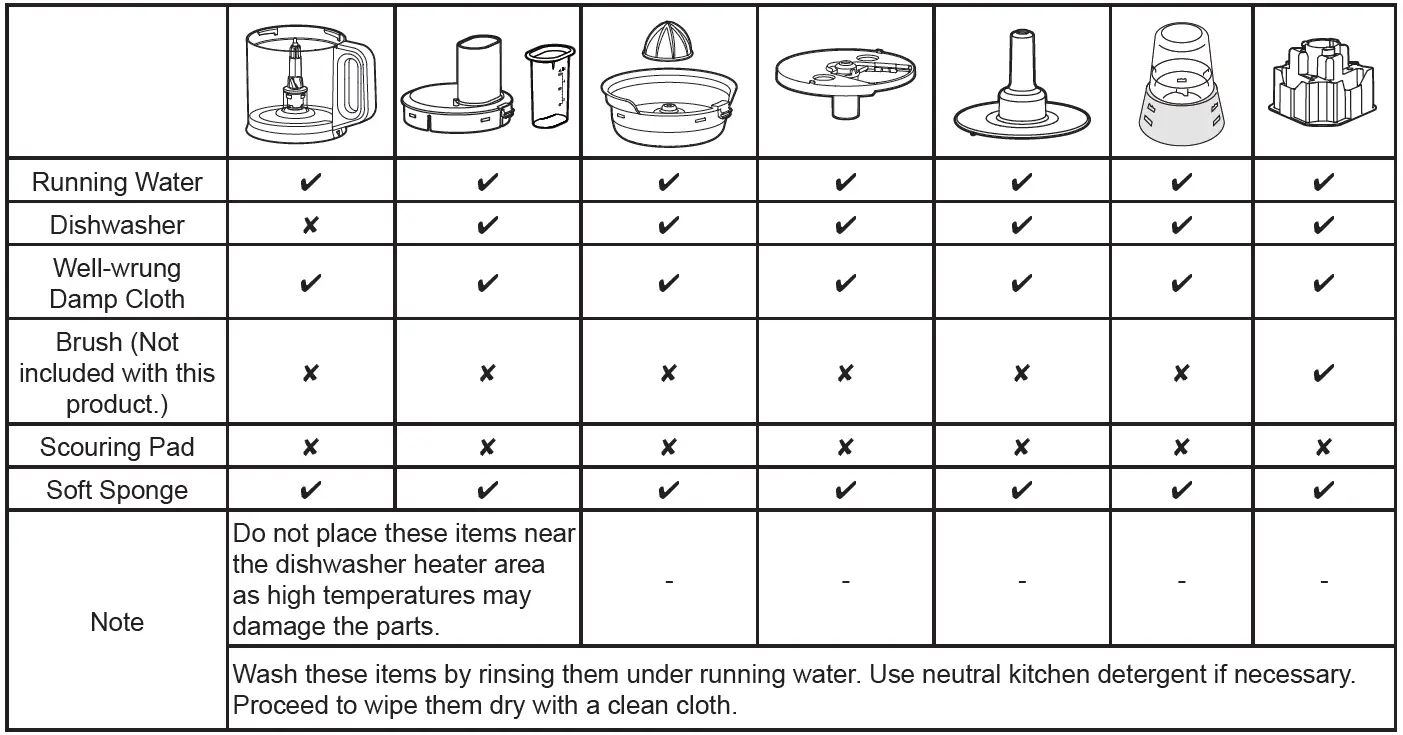 | | | | | | | | |
|---|---|---|---|---|---|---|---|
| Running Water | ✔ | ✔ | ✔ | ✔ | ✔ | ✔ | ✔ |
| Dishwasher | ✘ | ✔ | ✔ | ✔ | ✔ | ✔ | ✔ |
| Well-wrung Damp Cloth | ✔ | ✔ | ✔ | ✔ | ✔ | ✔ | ✔ |
| Brush (Not included with this product.) | ✘ | ✘ | ✘ | ✘ | ✘ | ✘ | ✔ |
| Scouring Pad | ✘ | ✘ | ✘ | ✘ | ✘ | ✘ | ✘ |
| Soft Sponge | ✔ | ✔ | ✔ | ✔ | ✔ | ✔ | ✔ |
| Note | Do not place these items near the dishwasher heater area as high temperatures may damage the parts. | | - | - | - | - | - |
| | Wash these items by rinsing them under running water. Use neutral kitchen detergent if necessary. Proceed to wipe them dry with a clean cloth. | | | | | | |